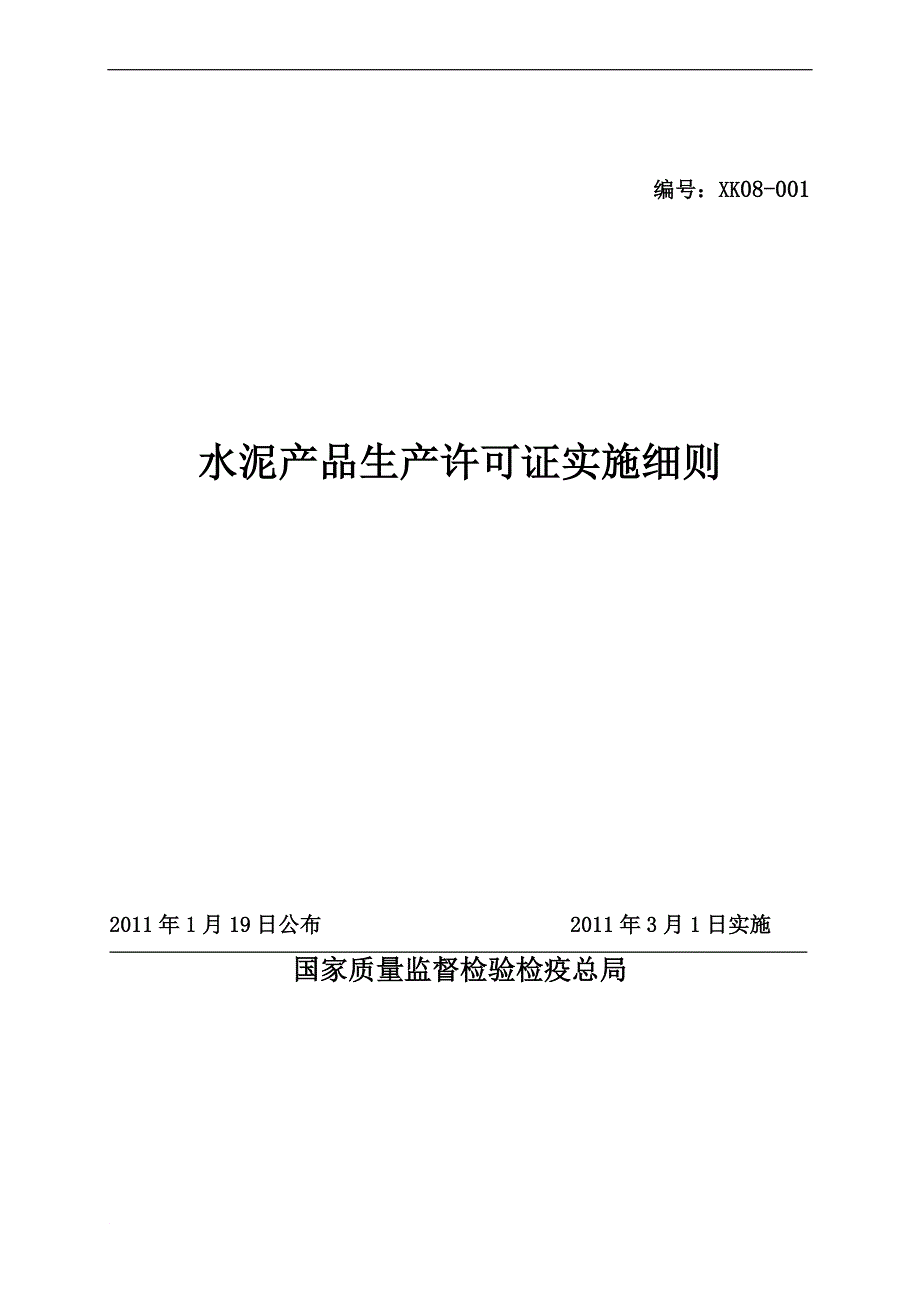 编号：XK08-001

水泥产品生产许可证实施细则

2011年1月19日公布　　　　　　　　2011年3月1日实施

国家质量监督检验检疫总局